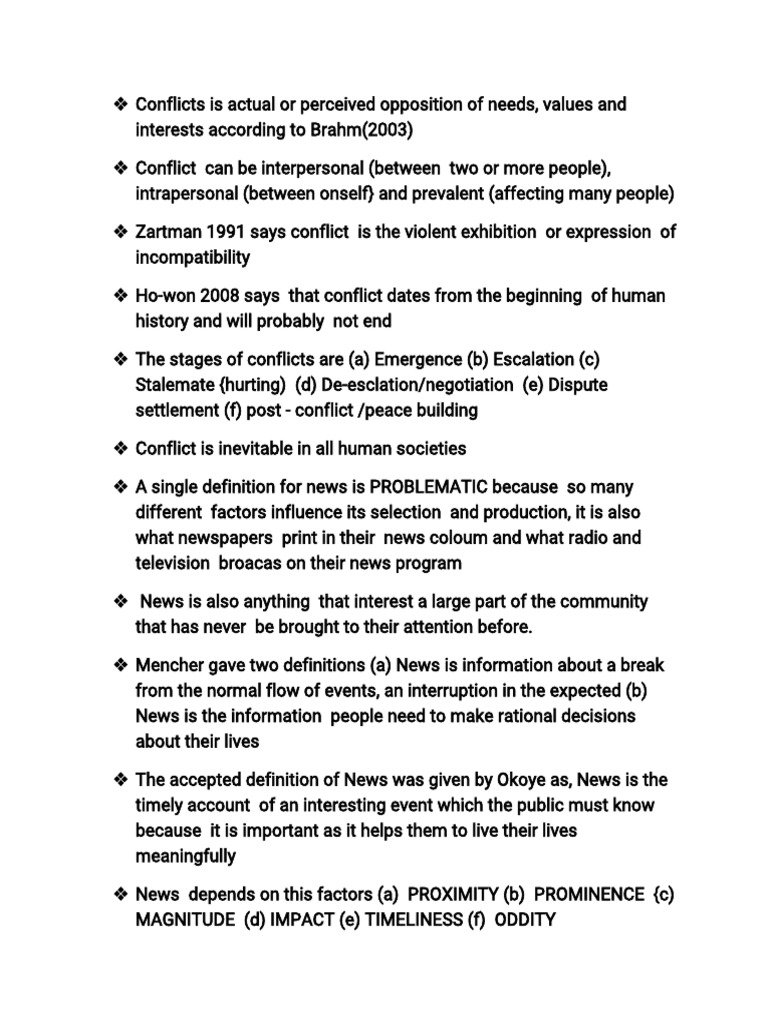 ❖ Conflicts is actual or perceived opposition of needs, values and interests according to Brahm(2003)

❖ Conflict can be interpersonal (between two or more people), intrapersonal (between onself} and prevalent (affecting many people)

❖ Zartman 1991 says conflict is the violent exhibition or expression of incompatibility

❖ Ho-won 2008 says that conflict dates from the beginning of human history and will probably not end

❖ The stages of conflicts are (a) Emergence (b) Escalation (c) Stalemate {hurting) (d) De-esclation/negotiation (e) Dispute settlement (f) post - conflict /peace building

❖ Conflict is inevitable in all human societies

❖ A single definition for news is PROBLEMATIC because so many different factors influence its selection and production, it is also what newspapers print in their news coloum and what radio and television broacas on their news program

❖ News is also anything that interest a large part of the community that has never be brought to their attention before.

❖ Mencher gave two definitions (a) News is information about a break from the normal flow of events, an interruption in the expected (b) News is the information people need to make rational decisions about their lives

❖ The accepted definition of News was given by Okoye as, News is the timely account of an interesting event which the public must know because it is important as it helps them to live their lives meaningfully

❖ News depends on this factors (a) PROXIMITY (b) PROMINENCE {c) MAGNITUDE (d) IMPACT (e) TIMELINESS (f) ODDITY